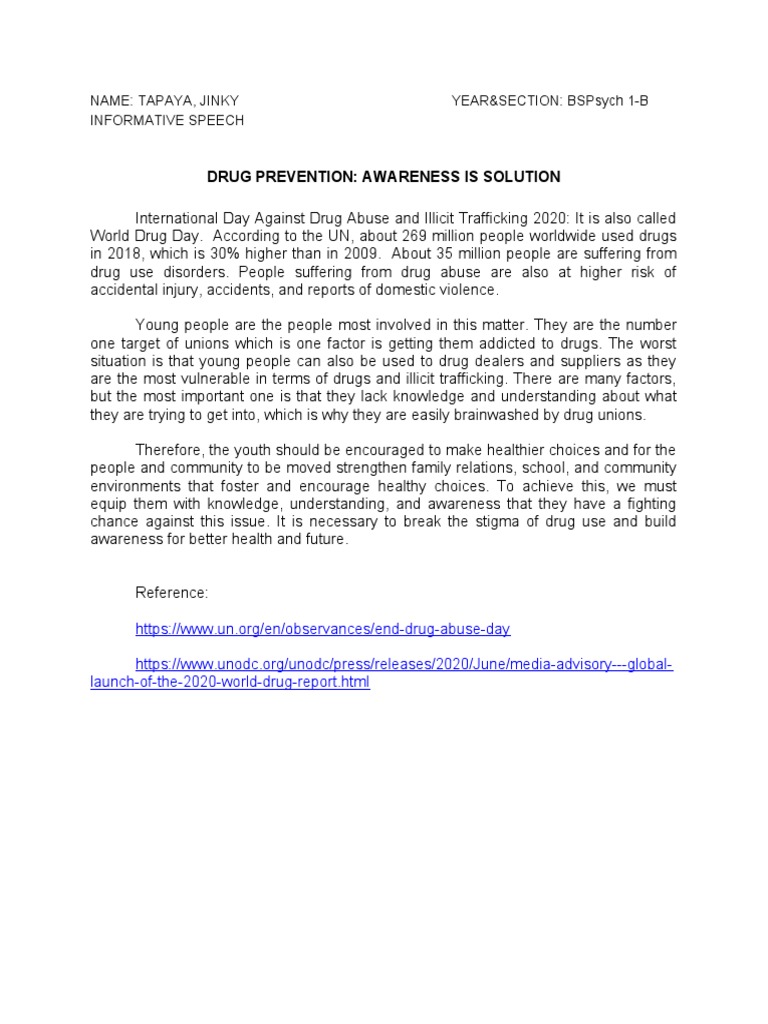 NAME: TAPAYA, JINKY YEAR&SECTION: BSPsych 1-B
INFORMATIVE SPEECH

DRUG PREVENTION: AWARENESS IS SOLUTION

International Day Against Drug Abuse and Illicit Trafficking 2020: It is also called World Drug Day. According to the UN, about 269 million people worldwide used drugs in 2018, which is 30% higher than in 2009. About 35 million people are suffering from drug use disorders. People suffering from drug abuse are also at higher risk of accidental injury, accidents, and reports of domestic violence.

Young people are the people most involved in this matter. They are the number one target of unions which is one factor is getting them addicted to drugs. The worst situation is that young people can also be used to drug dealers and suppliers as they are the most vulnerable in terms of drugs and illicit trafficking. There are many factors, but the most important one is that they lack knowledge and understanding about what they are trying to get into, which is why they are easily brainwashed by drug unions.

Therefore, the youth should be encouraged to make healthier choices and for the people and community to be moved strengthen family relations, school, and community environments that foster and encourage healthy choices. To achieve this, we must equip them with knowledge, understanding, and awareness that they have a fighting chance against this issue. It is necessary to break the stigma of drug use and build awareness for better health and future.

Reference:

https://www.un.org/en/observances/end-drug-abuse-day

https://www.unodc.org/unodc/press/releases/2020/June/media-advisory---global-launch-of-the-2020-world-drug-report.html